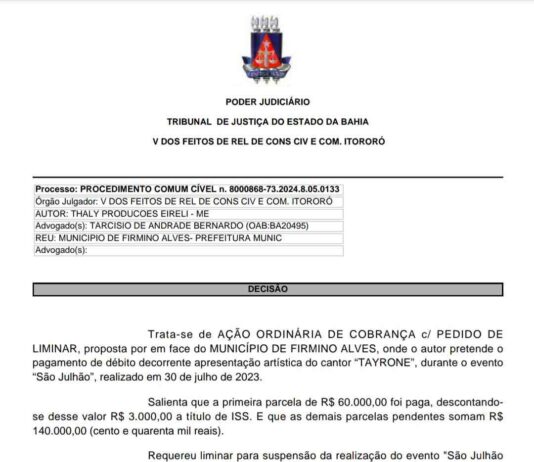 PODER JUDICIÁRIO

TRIBUNAL DE JUSTIÇA DO ESTADO DA BAHIA

V DOS FEITOS DE REL DE CONS CIV E COM. ITORORÓ

| Processo: PROCEDIMENTO COMUM CÍVEL n. 8000868-73.2024.8.05.0133 |
|---|
| Órgão Julgador: V DOS FEITOS DE REL DE CONS CIV E COM. ITORORÓ |
| AUTOR: THALY PRODUCOES EIRELI - ME |
| Advogado(s): TARCISIO DE ANDRADE BERNARDO (OAB:BA20495) |
| REU: MUNICIPIO DE FIRMINO ALVES- PREFEITURA MUNIC |
| Advogado(s): |

DECISÃO

Trata-se de AÇÃO ORDINÁRIA DE COBRANÇA c/ PEDIDO DE LIMINAR, proposta por em face do MUNICÍPIO DE FIRMINO ALVES, onde o autor pretende o pagamento de débito decorrente apresentação artística do cantor "TAYRONE", durante o evento "São Julhão", realizado em 30 de julho de 2023.

Salienta que a primeira parcela de R$ 60.000,00 foi paga, descontando-se desse valor R$ 3.000,00 a título de ISS. E que as demais parcelas pendentes somam R$ 140.000,00 (cento e quarenta mil reais).

Requereu liminar para suspensão da realização do evento "São Julhão